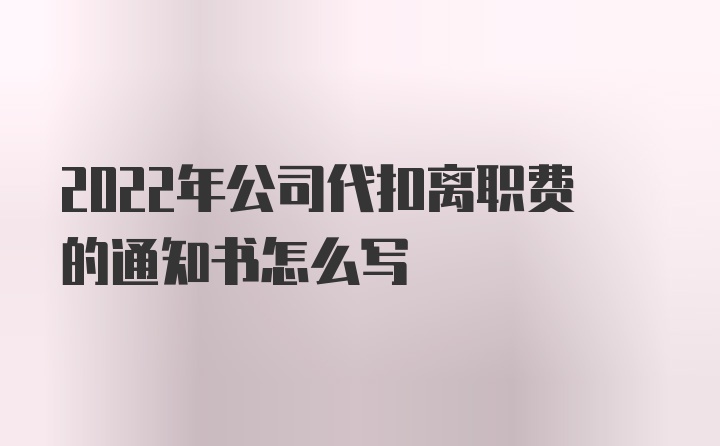 2022年公司代扣离职费的通知书怎么写